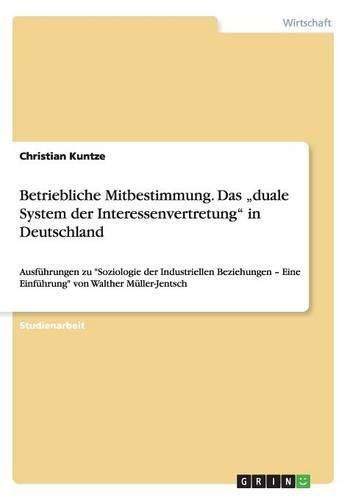 Wirtschaft

Christian Kuntze

Betriebliche Mitbestimmung. Das „duale System der Interessenvertretung“ in Deutschland

Ausführungen zu "Soziologie der Industriellen Beziehungen – Eine Einführung" von Walther Müller-Jentsch

Studienarbeit

GRIN